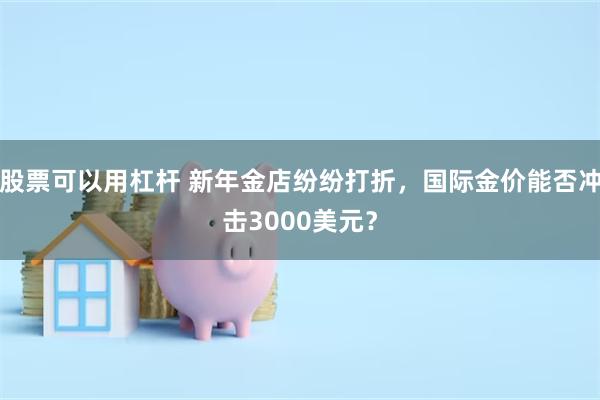 股票可以用杠杆 新年金店纷纷打折，国际金价能否冲击3000美元？